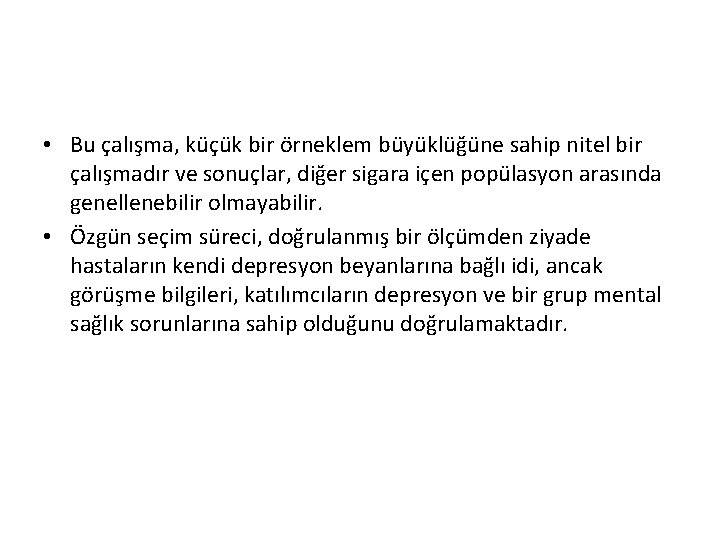 • Bu çalışma, küçük bir örneklem büyüklüğüne sahip nitel bir çalışmadır ve sonuçlar, diğer sigara içen popülasyon arasında genellenebilir olmayabilir.
• Özgün seçim süreci, doğrulanmış bir ölçümden ziyade hastaların kendi depresyon beyanlarına bağlı idi, ancak görüşme bilgileri, katılımcıların depresyon ve bir grup mental sağlık sorunlarına sahip olduğunu doğrulamaktadır.